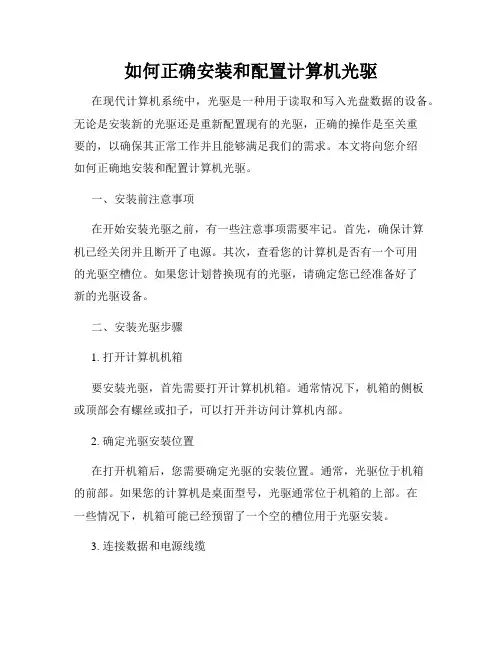 如何正确安装和配置计算机光驱

在现代计算机系统中，光驱是一种用于读取和写入光盘数据的设备。无论是安装新的光驱还是重新配置现有的光驱，正确的操作是至关重要的，以确保其正常工作并且能够满足我们的需求。本文将向您介绍如何正确地安装和配置计算机光驱。

一、安装前注意事项

在开始安装光驱之前，有一些注意事项需要牢记。首先，确保计算机已经关闭并且断开了电源。其次，查看您的计算机是否有一个可用的光驱空槽位。如果您计划替换现有的光驱，请确定您已经准备好了新的光驱设备。

二、安装光驱步骤

1. 打开计算机机箱

要安装光驱，首先需要打开计算机机箱。通常情况下，机箱的侧板或顶部会有螺丝或扣子，可以打开并访问计算机内部。

2. 确定光驱安装位置

在打开机箱后，您需要确定光驱的安装位置。通常，光驱位于机箱的前部。如果您的计算机是桌面型号，光驱通常位于机箱的上部。在一些情况下，机箱可能已经预留了一个空的槽位用于光驱安装。

3. 连接数据和电源线缆